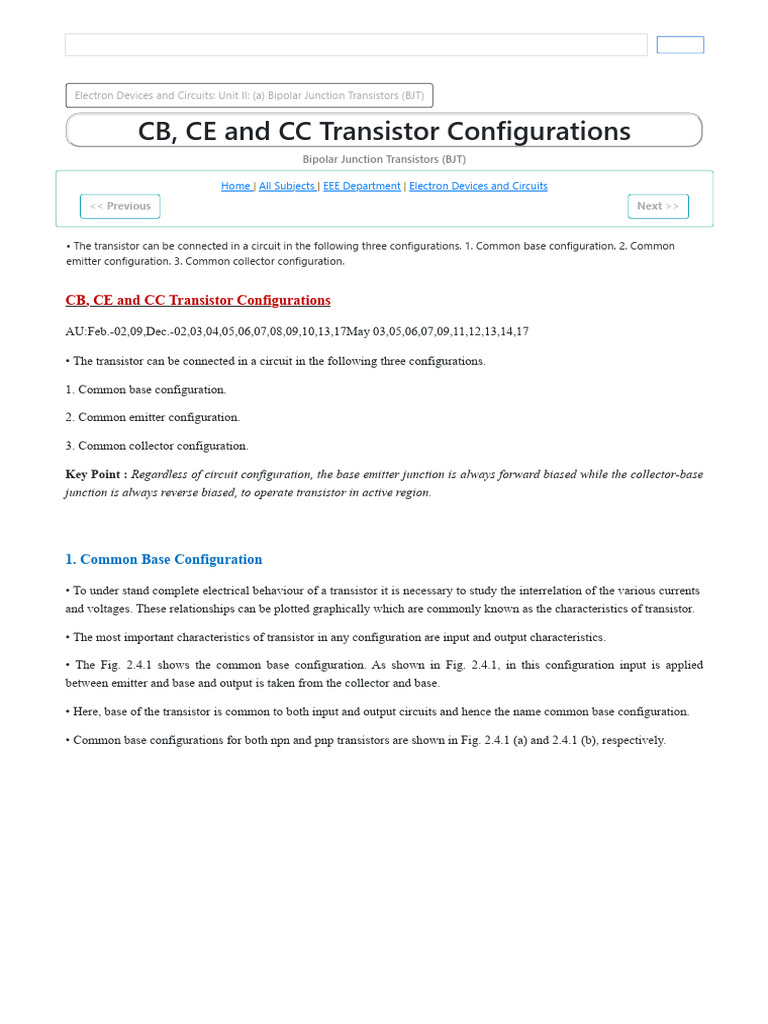 Electron Devices and Circuits: Unit II: (a) Bipolar Junction Transistors (BJT)

CB, CE and CC Transistor Configurations

Bipolar Junction Transistors (BJT)

Home | All Subjects | EEE Department | Electron Devices and Circuits

<< Previous

Next >>

• The transistor can be connected in a circuit in the following three configurations. 1. Common base configuration. 2. Common emitter configuration. 3. Common collector configuration.

CB, CE and CC Transistor Configurations

AU:Feb.-02,09,Dec.-02,03,04,05,06,07,08,09,10,13,17May 03,05,06,07,09,11,12,13,14,17

• The transistor can be connected in a circuit in the following three configurations.

1. Common base configuration.

2. Common emitter configuration.

3. Common collector configuration.

Key Point : Regardless of circuit configuration, the base emitter junction is always forward biased while the collector-base junction is always reverse biased, to operate transistor in active region.

1. Common Base Configuration

• To under stand complete electrical behaviour of a transistor it is necessary to study the interrelation of the various currents and voltages. These relationships can be plotted graphically which are commonly known as the characteristics of transistor.

• The most important characteristics of transistor in any configuration are input and output characteristics.

• The Fig. 2.4.1 shows the common base configuration. As shown in Fig. 2.4.1, in this configuration input is applied between emitter and base and output is taken from the collector and base.

• Here, base of the transistor is common to both input and output circuits and hence the name common base configuration.

• Common base configurations for both npn and pnp transistors are shown in Fig. 2.4.1 (a) and 2.4.1 (b), respectively.